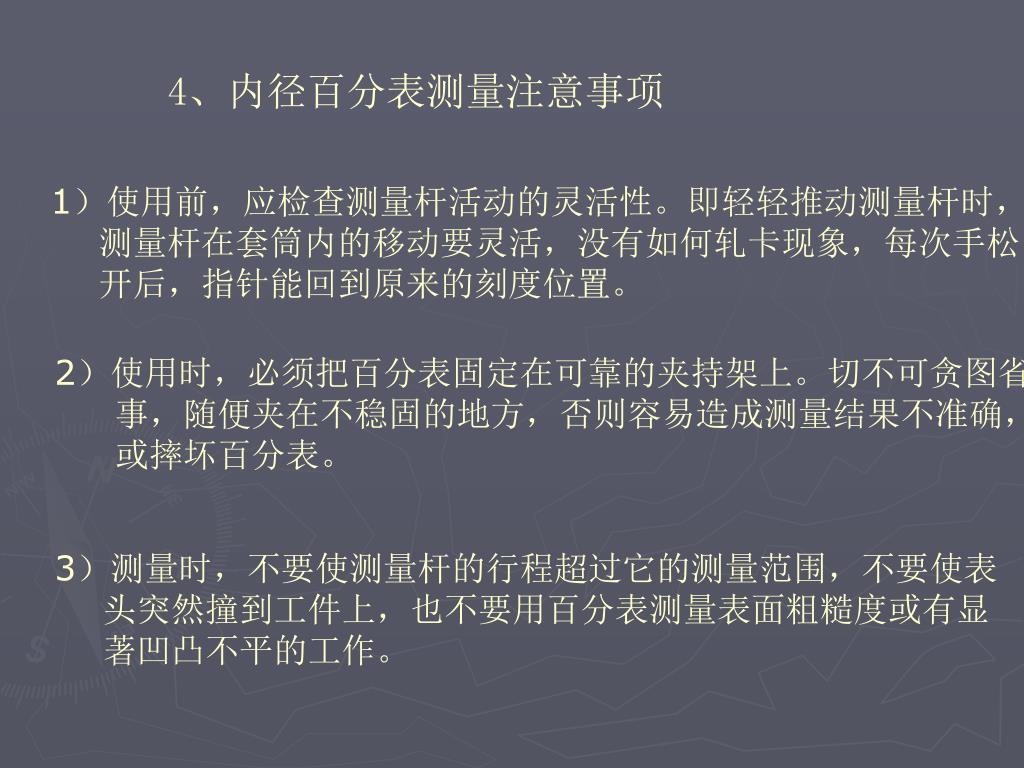 4、内径百分表测量注意事项

1）使用前，应检查测量杆活动的灵活性。即轻轻推动测量杆时，测量杆在套筒内的移动要灵活，没有如何轧卡现象，每次手松开后，指针能回到原来的刻度位置。

2）使用时，必须把百分表固定在可靠的夹持架上。切不可贪图省事，随便夹在不稳固的地方，否则容易造成测量结果不准确，或摔坏百分表。

3）测量时，不要使测量杆的行程超过它的测量范围，不要使表头突然撞到工件上，也不要用百分表测量表面粗糙度或有显著凹凸不平的工作。